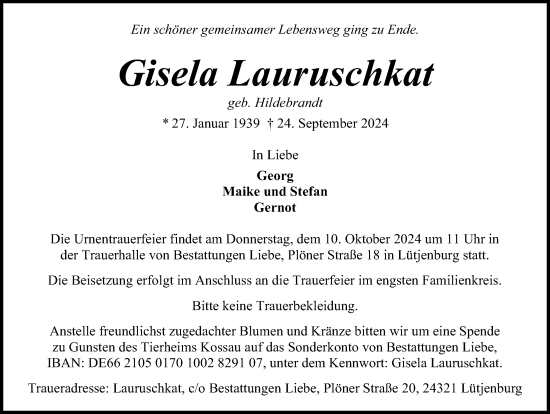 Ein schöner gemeinsamer Lebensweg ging zu Ende.

Gisela Lauruschkat

geb. Hildebrandt

* 27. Januar 1939 † 24. September 2024

In Liebe

Georg
Maike und Stefan
Gernot

Die Urnentrauerfeier findet am Donnerstag, dem 10. Oktober 2024 um 11 Uhr in der Trauerhalle von Bestattungen Liebe, Plöner Straße 18 in Lütjenburg statt.

Die Beisetzung erfolgt im Anschluss an die Trauerfeier im engsten Familienkreis.

Bitte keine Trauerbekleidung.

Anstelle freundlichst zugedachter Blumen und Kränze bitten wir um eine Spende zu Gunsten des Tierheims Kossau auf das Sonderkonto von Bestattungen Liebe, IBAN: DE66 2105 0170 1002 8291 07, unter dem Kennwort: Gisela Lauruschkat.

Traueradresse: Lauruschkat, c/o Bestattungen Liebe, Plöner Straße 20, 24321 Lütjenburg